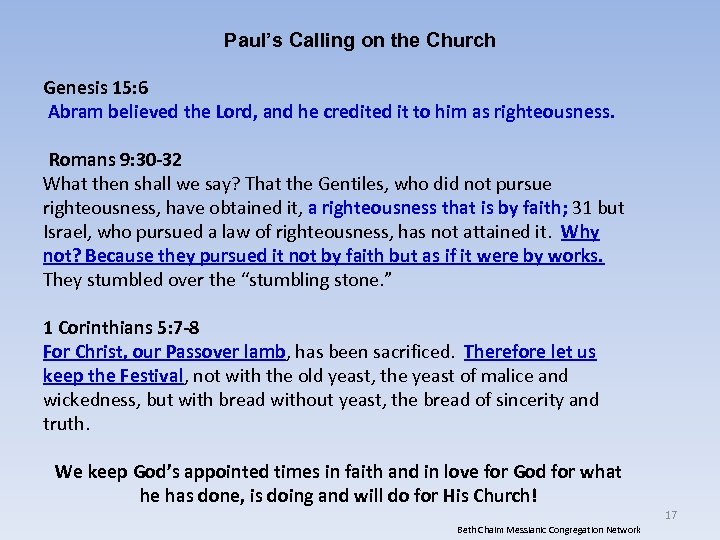 Paul's Calling on the Church

Genesis 15:6
Abram believed the Lord, and he credited it to him as righteousness.

Romans 9:30-32
What then shall we say? That the Gentiles, who did not pursue righteousness, have obtained it, a righteousness that is by faith; 31 but Israel, who pursued a law of righteousness, has not attained it. Why not? Because they pursued it not by faith but as if it were by works. They stumbled over the "stumbling stone."

1 Corinthians 5:7-8
For Christ, our Passover lamb, has been sacrificed. Therefore let us keep the Festival, not with the old yeast, the yeast of malice and wickedness, but with bread without yeast, the bread of sincerity and truth.

We keep God's appointed times in faith and in love for God for what he has done, is doing and will do for His Church!

17

Beth Chaim Messianic Congregation Network